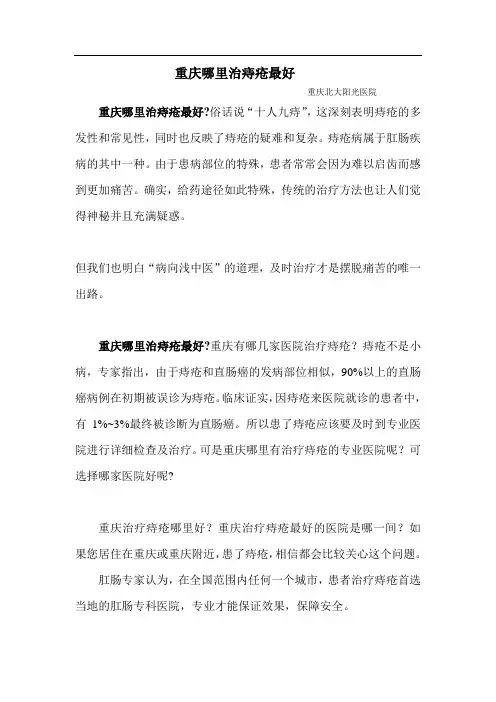 重庆哪里治痔疮最好

重庆北大阳光医院

重庆哪里治痔疮最好?俗话说“十人九痔”，这深刻表明痔疮的多发性和常见性，同时也反映了痔疮的疑难和复杂。痔疮病属于肛肠疾病的其中一种。由于患病部位的特殊，患者常常会因为难以启齿而感到更加痛苦。确实，给药途径如此特殊，传统的治疗方法也让人们觉得神秘并且充满疑惑。

但我们也明白“病向浅中医”的道理，及时治疗才是摆脱痛苦的唯一出路。

重庆哪里治痔疮最好?重庆有哪几家医院治疗痔疮？痔疮不是小病，专家指出，由于痔疮和直肠癌的发病部位相似，90%以上的直肠癌病例在初期被误诊为痔疮。临床证实，因痔疮来医院就诊的患者中，有 1%~3%最终被诊断为直肠癌。所以患了痔疮应该要及时到专业医院进行详细检查及治疗。可是重庆哪里有治疗痔疮的专业医院呢？可选择哪家医院好呢?

重庆治疗痔疮哪里好？重庆治疗痔疮最好的医院是哪一间？如果您居住在重庆或重庆附近，患了痔疮，相信都会比较关心这个问题。

肛肠专家认为，在全国范围内任何一个城市，患者治疗痔疮首选当地的肛肠专科医院，专业才能保证效果，保障安全。